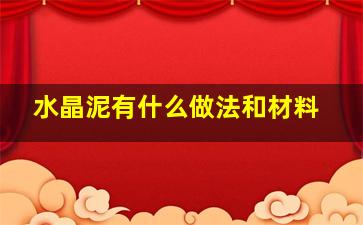 水晶泥有什么做法和材料